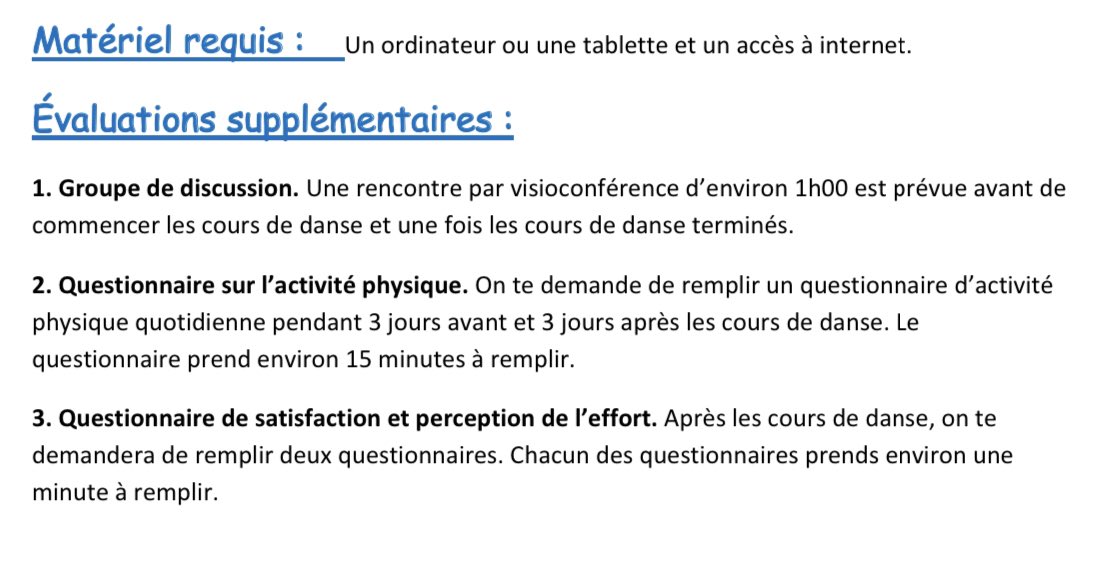 Matériel requis : Un ordinateur ou une tablette et un accès à internet.

Évaluations supplémentaires :

1. Groupe de discussion. Une rencontre par visioconférence d'environ 1h00 est prévue avant de commencer les cours de danse et une fois les cours de danse terminés.

2. Questionnaire sur l'activité physique. On te demande de remplir un questionnaire d'activité physique quotidienne pendant 3 jours avant et 3 jours après les cours de danse. Le questionnaire prend environ 15 minutes à remplir.

3. Questionnaire de satisfaction et perception de l'effort. Après les cours de danse, on te demandera de remplir deux questionnaires. Chacun des questionnaires prends environ une minute à remplir.